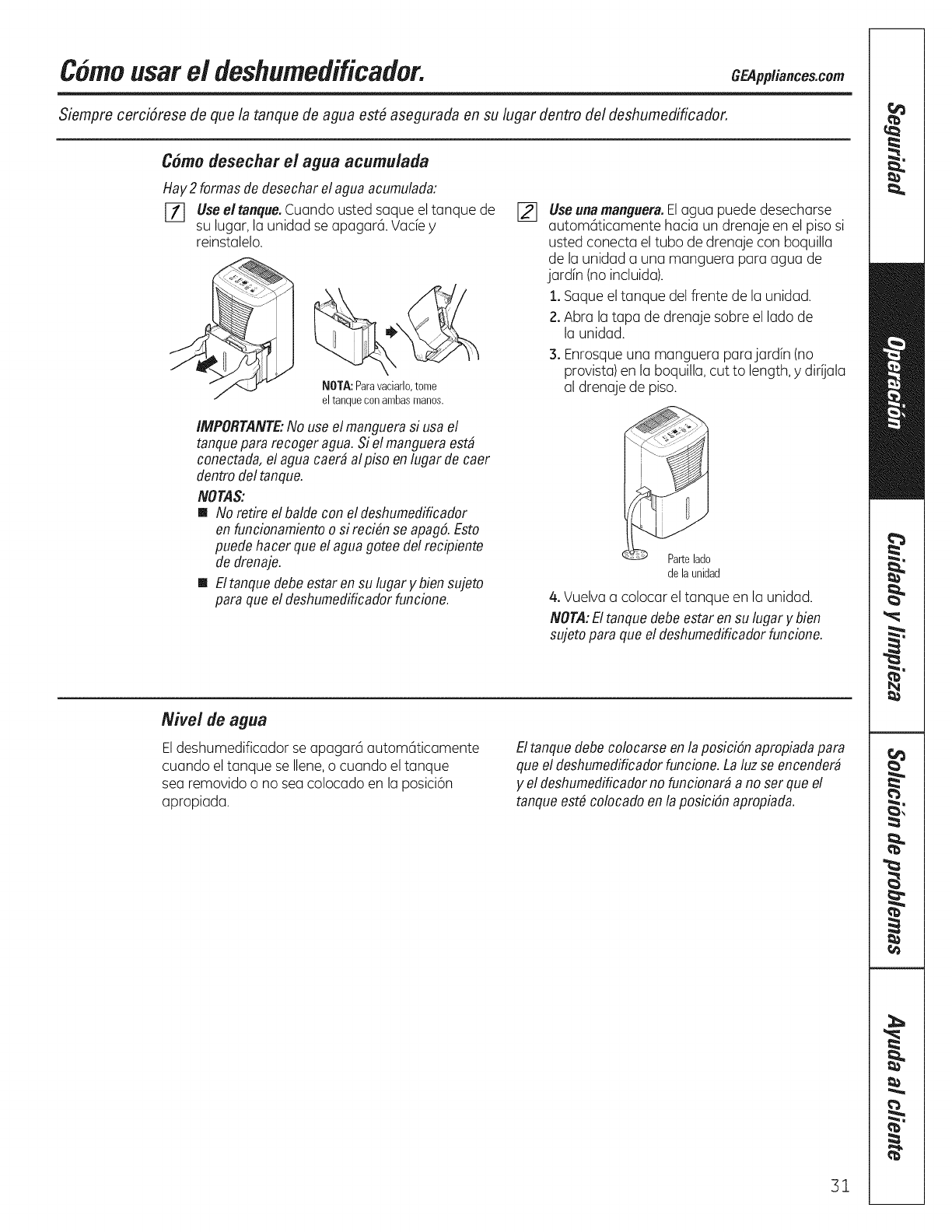 Cómo usar el deshumedificador.

GEAppliances.com

Siempre cerciórese de que la tanque de agua esté asegurada en su lugar dentro del deshumedificador.

Cómo desechar el agua acumulada

Hay 2 formas de desechar el agua acumulada:

1 Use el tanque. Cuando usted saque el tanque de su lugar, la unidad se apagará. Vacíe y reinstalelo.

NOTA: Para vaciarlo, tome el tanque con ambas manos.

IMPORTANTE: No use el manguera si usa el tanque para recoger agua. Si el manguera está conectada, el agua caerá al piso en lugar de caer dentro del tanque.

NOTAS:

■ No retire el balde con el deshumedificador en funcionamiento o si recién se apagó. Esto puede hacer que el agua gotee del recipiente de drenaje.

■ El tanque debe estar en su lugar y bien sujeto para que el deshumedificador funcione.

2 Use una manguera. El agua puede desecharse automáticamente hacia un drenaje en el piso si usted conecta el tubo de drenaje con boquilla de la unidad a una manguera para agua de jardín (no incluida).

1. Saque el tanque del frente de la unidad.

2. Abra la tapa de drenaje sobre el lado de la unidad.

3. Enrosque una manguera para jardín (no provista) en la boquilla, cut to length, y diríjala al drenaje de piso.

Parte lado de la unidad

4. Vuelva a colocar el tanque en la unidad.

NOTA: El tanque debe estar en su lugar y bien sujeto para que el deshumedificador funcione.

Nivel de agua

El deshumedificador se apagará automáticamente cuando el tanque se llene, o cuando el tanque sea removido o no sea colocado en la posición apropiada.

El tanque debe colocarse en la posición apropiada para que el deshumedificador funcione. La luz se encenderá y el deshumedificador no funcionará a no ser que el tanque esté colocado en la posición apropiada.

Seguridad

Operación

Cuidado y limpieza

Solución de problemas

Ayuda al cliente

31